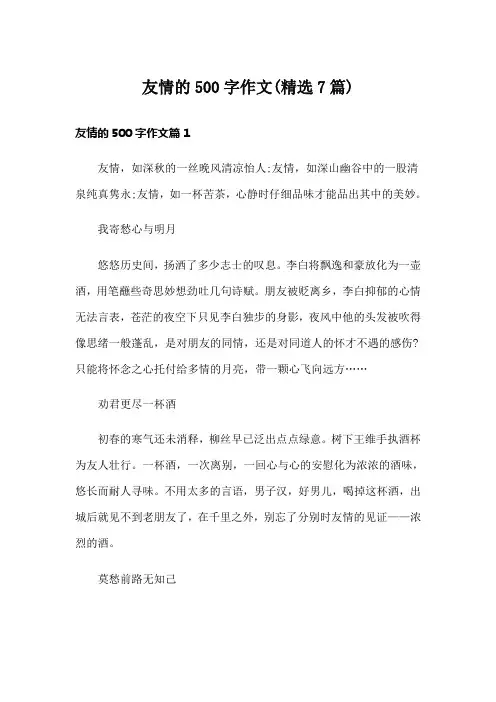 友情的500字作文(精选7篇)

友情的500字作文篇1

友情，如深秋的一丝晚风清凉怡人;友情，如深山幽谷中的一股清泉纯真隽永;友情，如一杯苦茶，心静时仔细品味才能品出其中的美妙。

我寄愁心与明月

悠悠历史间，扬洒了多少志士的叹息。李白将飘逸和豪放化为一壶酒，用笔蘸些奇思妙想劲吐几句诗赋。朋友被贬离乡，李白抑郁的心情无法言表，苍茫的夜空下只见李白独步的身影，夜风中他的头发被吹得像思绪一般蓬乱，是对朋友的同情，还是对同道人的怀才不遇的感伤?只能将怀念之心托付给多情的月亮，带一颗心飞向远方……

劝君更尽一杯酒

初春的寒气还未消释，柳丝早已泛出点点绿意。树下王维手执酒杯为友人壮行。一杯酒，一次离别，一回心与心的安慰化为浓浓的酒味，悠长而耐人寻味。不用太多的言语，男子汉，好男儿，喝掉这杯酒，出城后就见不到老朋友了，在千里之外，别忘了分别时友情的见证——浓烈的酒。

莫愁前路无知己